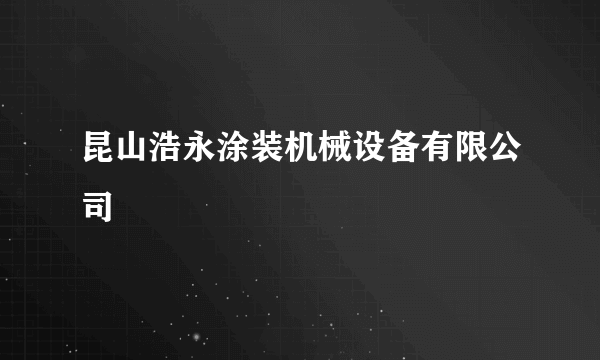 昆山浩永涂装机械设备有限公司